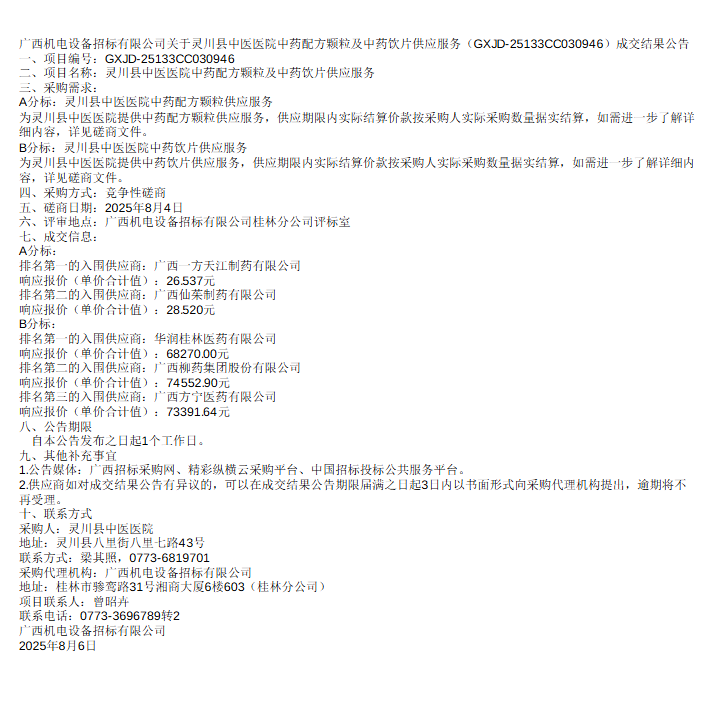 广西机电设备招标有限公司关于灵川县中医医院中药配方颗粒及中药饮片供应服务（GXJD-25133CC030946）成交结果公告
一、项目编号：GXJD-25133CC030946
二、项目名称：灵川县中医医院中药配方颗粒及中药饮片供应服务
三、采购需求：
A分标：灵川县中医医院中药配方颗粒供应服务
为灵川县中医医院提供中药配方颗粒供应服务，供应期限内实际结算价款按采购人实际采购数量据实结算，如需进一步了解详细内容，详见磋商文件。
B分标：灵川县中医医院中药饮片供应服务
为灵川县中医医院提供中药饮片供应服务，供应期限内实际结算价款按采购人实际采购数量据实结算，如需进一步了解详细内容，详见磋商文件。
四、采购方式：竞争性磋商
五、磋商日期：2025年8月4日
六、评审地点：广西机电设备招标有限公司桂林分公司评标室
七、成交信息：
A分标：
排名第一的入围供应商：广西一方天江制药有限公司
响应报价（单价合计值）：26.537元
排名第二的入围供应商：广西仙茱制药有限公司
响应报价（单价合计值）：28.520元
B分标：
排名第一的入围供应商：华润桂林医药有限公司
响应报价（单价合计值）：68270.00元
排名第二的入围供应商：广西柳药集团股份有限公司
响应报价（单价合计值）：74552.90元
排名第三的入围供应商：广西方宁医药有限公司
响应报价（单价合计值）：73391.64元
八、公告期限
自本公告发布之日起1个工作日。
九、其他补充事宜
1.公告媒体：广西招标采购网、精彩纵横云采购平台、中国招标投标公共服务平台。
2.供应商如对成交结果公告有异议的，可以在成交结果公告期限届满之日起3日内以书面形式向采购代理机构提出，逾期将不再受理。
十、联系方式
采购人：灵川县中医医院
地址：灵川县八里街八里七路43号
联系方式：梁其照，0773-6819701
采购代理机构：广西机电设备招标有限公司
地址：桂林市骖鸾路31号湘商大厦6楼603（桂林分公司）
项目联系人：曾昭卉
联系电话：0773-3696789转2
广西机电设备招标有限公司
2025年8月6日